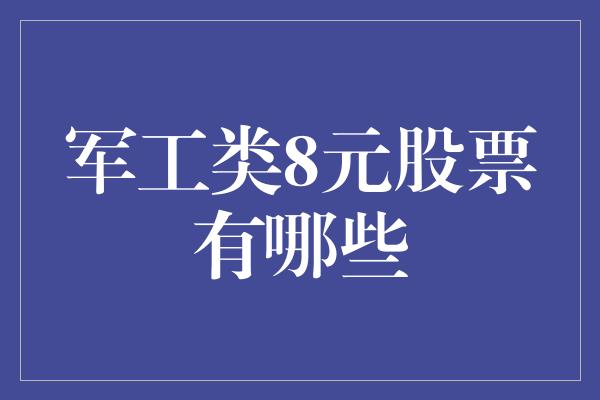 军工类8元股票有哪些